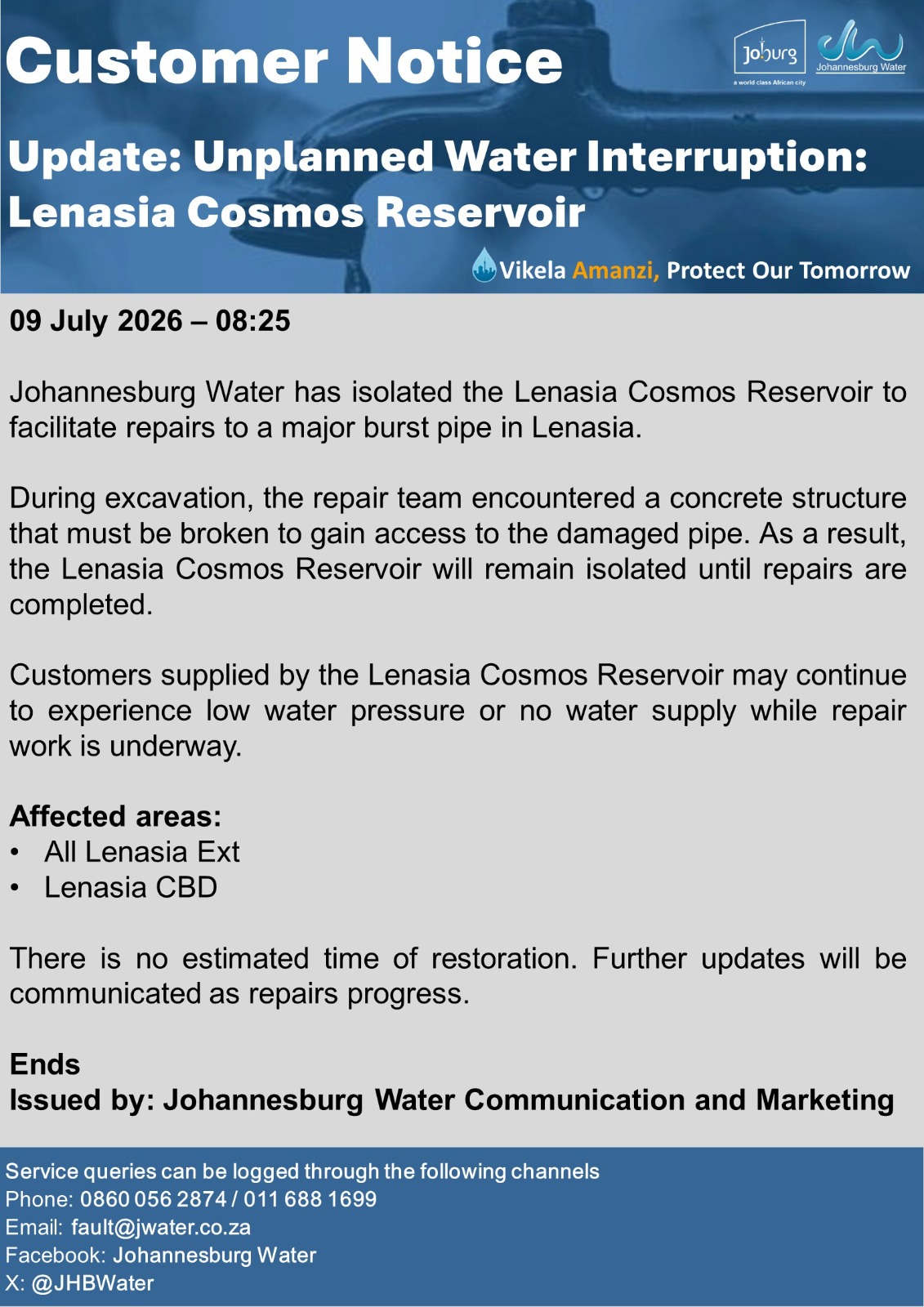 Customer Notice

Joburg
a world class African city

Johannesburg Water

Update: Unplanned Water Interruption: Lenasia Cosmos Reservoir

Vikela Amanzi, Protect Our Tomorrow

09 July 2026 – 08:25

Johannesburg Water has isolated the Lenasia Cosmos Reservoir to facilitate repairs to a major burst pipe in Lenasia.

During excavation, the repair team encountered a concrete structure that must be broken to gain access to the damaged pipe. As a result, the Lenasia Cosmos Reservoir will remain isolated until repairs are completed.

Customers supplied by the Lenasia Cosmos Reservoir may continue to experience low water pressure or no water supply while repair work is underway.

Affected areas:
• All Lenasia Ext
• Lenasia CBD

There is no estimated time of restoration. Further updates will be communicated as repairs progress.

Ends
Issued by: Johannesburg Water Communication and Marketing

Service queries can be logged through the following channels
Phone: 0860 056 2874 / 011 688 1699
Email: fault@jwater.co.za
Facebook: Johannesburg Water
X: @JHBWater